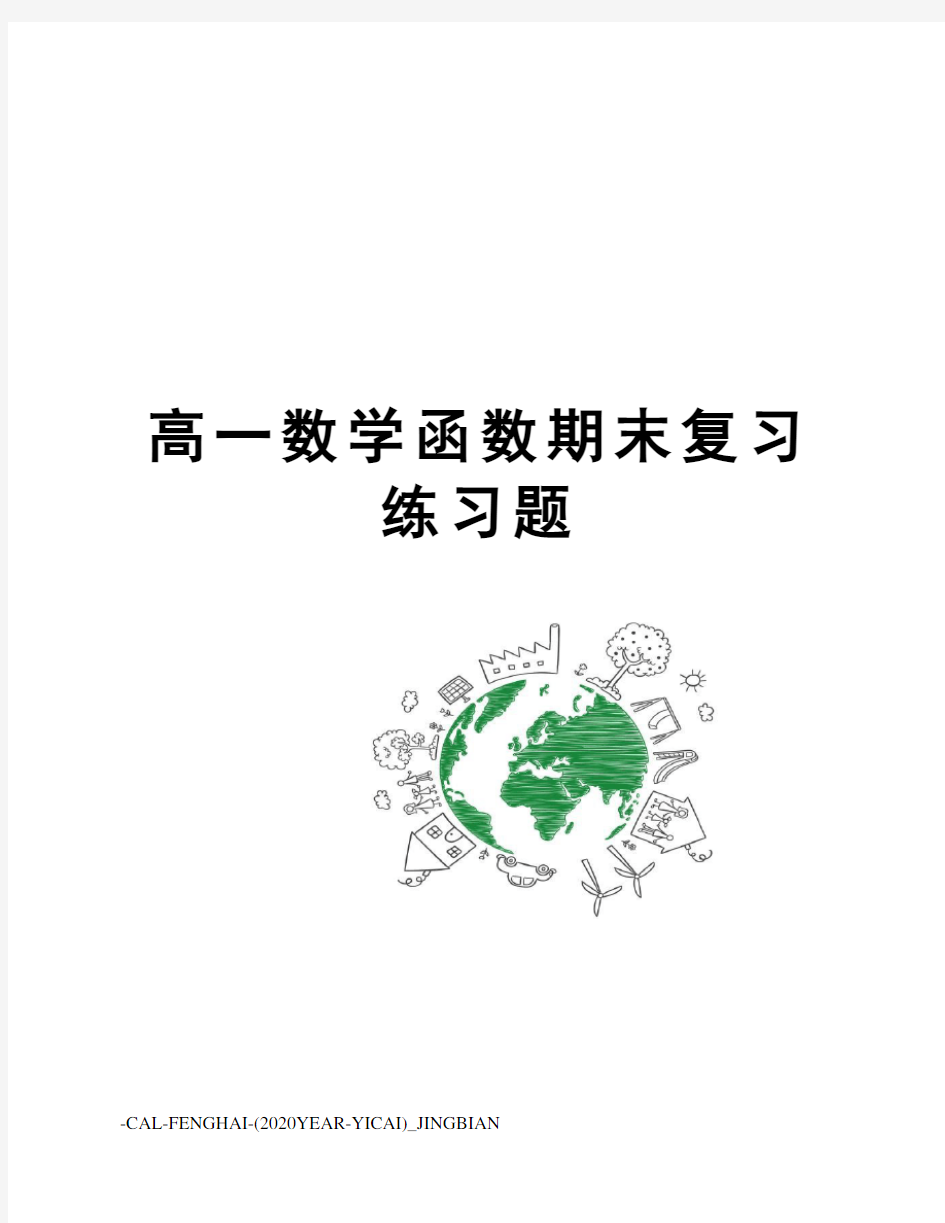 高一数学函数期末复习练习题

-CAL-FENGHAI-(2020YEAR-YICAI)_JINGBIAN